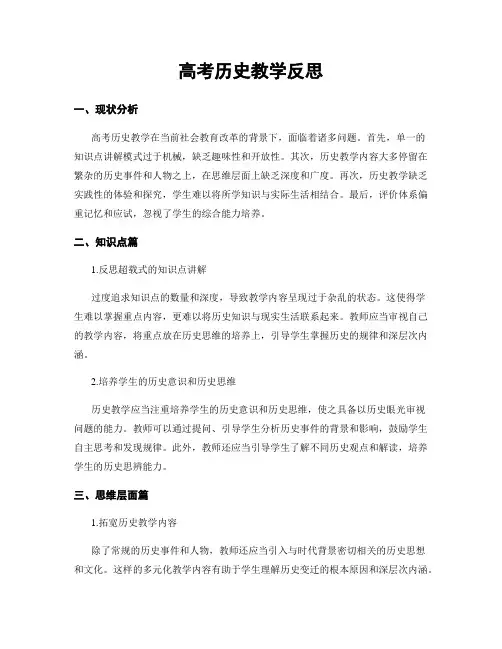 高考历史教学反思

一、现状分析

高考历史教学在当前社会教育改革的背景下，面临着诸多问题。首先，单一的知识点讲解模式过于机械，缺乏趣味性和开放性。其次，历史教学内容大多停留在繁杂的历史事件和人物之上，在思维层面上缺乏深度和广度。再次，历史教学缺乏实践性的体验和探究，学生难以将所学知识与实际生活相结合。最后，评价体系偏重记忆和应试，忽视了学生的综合能力培养。

二、知识点篇

1.反思超载式的知识点讲解

过度追求知识点的数量和深度，导致教学内容呈现过于杂乱的状态。这使得学生难以掌握重点内容，更难以将历史知识与现实生活联系起来。教师应当审视自己的教学内容，将重点放在历史思维的培养上，引导学生掌握历史的规律和深层次内涵。

2.培养学生的历史意识和历史思维

历史教学应当注重培养学生的历史意识和历史思维，使之具备以历史眼光审视问题的能力。教师可以通过提问、引导学生分析历史事件的背景和影响，鼓励学生自主思考和发现规律。此外，教师还应当引导学生了解不同历史观点和解读，培养学生的历史思辨能力。

三、思维层面篇

1.拓宽历史教学内容

除了常规的历史事件和人物，教师还应当引入与时代背景密切相关的历史思想和文化。这样的多元化教学内容有助于学生理解历史变迁的根本原因和深层次内涵。